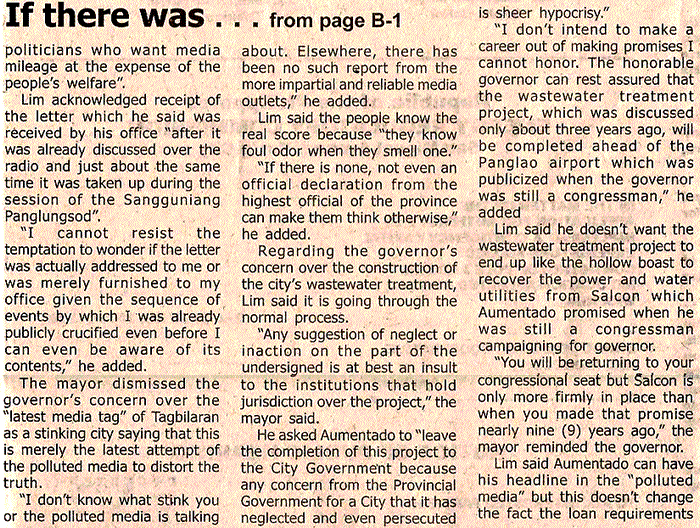 If there was . . . from page B-1

politicians who want media mileage at the expense of the people's welfare".

Lim acknowledged receipt of the letter which he said was received by his office "after it was already discussed over the radio and just about the same time it was taken up during the session of the Sangguniang Panglungsod".

"I cannot resist the temptation to wonder if the letter was actually addressed to me or was merely furnished to my office given the sequence of events by which I was already publicly crucified even before I can even be aware of its contents," he added.

The mayor dismissed the governor's concern over the "latest media tag" of Tagbilaran as a stinking city saying that this is merely the latest attempt of the polluted media to distort the truth.

"I don't know what stink you or the polluted media is talking about. Elsewhere, there has been no such report from the more impartial and reliable media outlets," he added.

Lim said the people know the real score because "they know foul odor when they smell one."

"If there is none, not even an official declaration from the highest official of the province can make them think otherwise," he added.

Regarding the governor's concern over the construction of the city's wastewater treatment, Lim said it is going through the normal process.

"Any suggestion of neglect or inaction on the part of the undersigned is at best an insult to the institutions that hold jurisdiction over the project," the mayor said.

He asked Aumentado to "leave the completion of this project to the City Government because any concern from the Provincial Government for a City that it has neglected and even persecuted is sheer hypocrisy."

"I don't intend to make a career out of making promises I cannot honor. The honorable governor can rest assured that the wastewater treatment project, which was discussed only about three years ago, will be completed ahead of the Panglao airport which was publicized when the governor was still a congressman," he added

Lim said he doesn't want the wastewater treatment project to end up like the hollow boast to recover the power and water utilities from Salcon which Aumentado promised when he was still a congressman campaigning for governor.

"You will be returning to your congressional seat but Salcon is only more firmly in place than when you made that promise nearly nine (9) years ago," the mayor reminded the governor.

Lim said Aumentado can have his headline in the "polluted media" but this doesn't change the fact the loan requirements